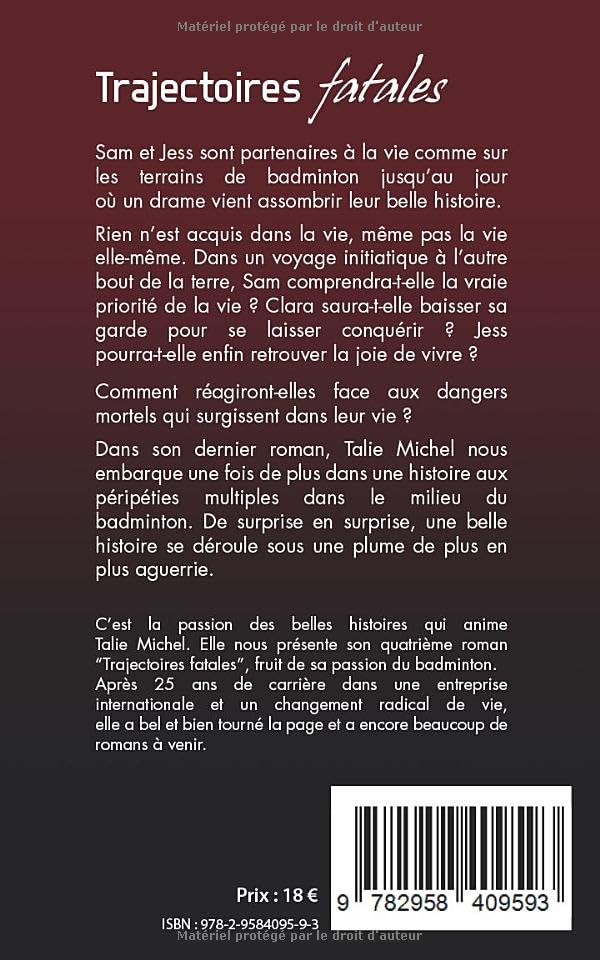 Matériel protégé par le droit d'auteur

Trajectoires fatales

Sam et Jess sont partenaires à la vie comme sur les terrains de badminton jusqu'au jour où un drame vient assombrir leur belle histoire.

Rien n'est acquis dans la vie, même pas la vie elle-même. Dans un voyage initiatique à l'autre bout de la terre, Sam comprendra-t-elle la vraie priorité de la vie ? Clara saura-t-elle baisser sa garde pour se laisser conquérir ? Jess pourra-t-elle enfin retrouver la joie de vivre ?

Comment réagiront-elles face aux dangers mortels qui surgissent dans leur vie ?

Dans son dernier roman, Talie Michel nous embarque une fois de plus dans une histoire aux péripéties multiples dans le milieu du badminton. De surprise en surprise, une belle histoire se déroule sous une plume de plus en plus aguerrie.

C'est la passion des belles histoires qui anime Talie Michel. Elle nous présente son quatrième roman "Trajectoires fatales", fruit de sa passion du badminton. Après 25 ans de carrière dans une entreprise internationale et un changement radical de vie, elle a bel et bien tourné la page et a encore beaucoup de romans à venir.

Prix : 18 €

ISBN : 978-2-9584095-9-3

9 782958 409593

Matériel protégé par le droit d'auteur